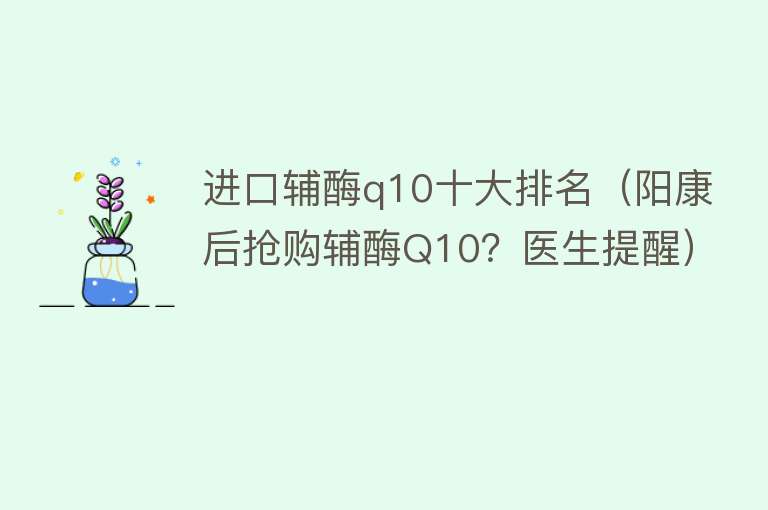 进口辅酶q10十大排名（阳康后抢购辅酶Q10？医生提醒）